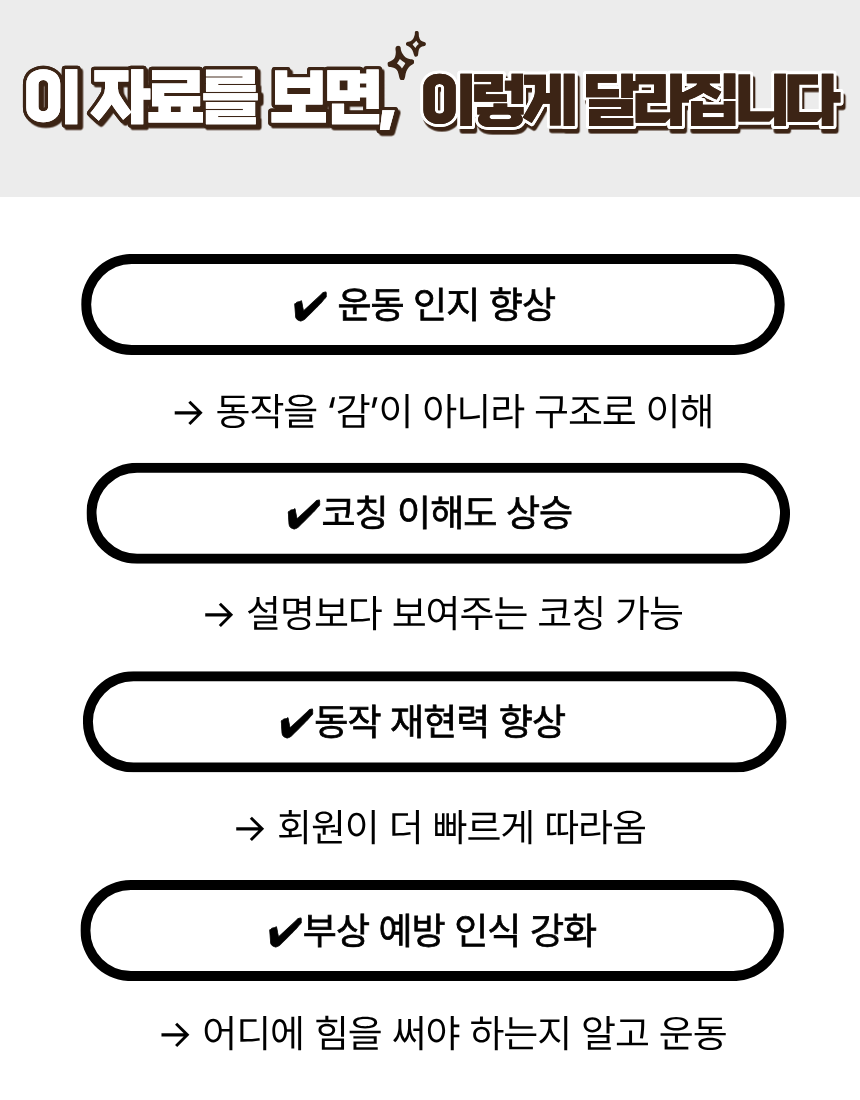 이 자료를 보면, 이렇게 달라집니다

✔ 운동 인지 향상

→ 동작을 '감'이 아니라 구조로 이해

✔코칭 이해도 상승

→ 설명보다 보여주는 코칭 가능

✔동작 재현력 향상

→ 회원이 더 빠르게 따라옴

✔부상 예방 인식 강화

→ 어디에 힘을 써야 하는지 알고 운동